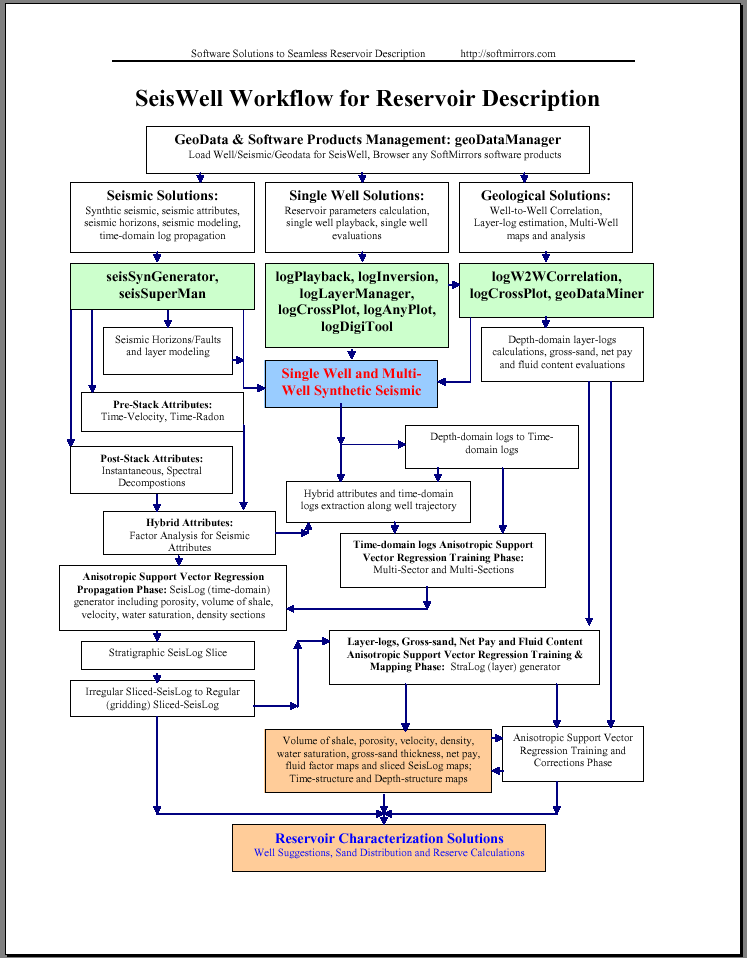 Software Solutions to Seamless Reservoir Description http://softmirrors.com

SeisWell Workflow for Reservoir Description

GeoData & Software Products Management: geoDataManager
Load Well/Seismic/Geodata for SeisWell, Browser any SoftMirrors software products

Seismic Solutions:
Synthtic seismic, seismic attributes, seismic horizons, seismic modeling, time-domain log propagation

Single Well Solutions:
Reservoir parameters calculation, single well playback, single well evaluations

Geological Solutions:
Well-to-Well Correlation, Layer-log estimation, Multi-Well maps and analysis

seisSynGenerator, seisSuperMan

logPlayback, logInversion, logLayerManager, logCrossPlot, logAnyPlot, logDigiTool

logW2WCorrelation, logCrossPlot, geoDataMiner

Seismic Horizons/Faults and layer modeling

Single Well and Multi-Well Synthetic Seismic

Depth-domain layer-logs calculations, gross-sand, net pay and fluid content evaluations

Pre-Stack Attributes:
Time-Velocity, Time-Radon

Depth-domain logs to Time-domain logs

Post-Stack Attributes:
Instantaneous, Spectral Decompostions

Hybrid attributes and time-domain logs extraction along well trajectory

Hybrid Attributes:
Factor Analysis for Seismic Attributes

Time-domain logs Anisotropic Support Vector Regression Training Phase:
Multi-Sector and Multi-Sections

Anisotropic Support Vector Regression Propagation Phase: SeisLog (time-domain) generator including porosity, volume of shale, velocity, water saturation, density sections

Stratigraphic SeisLog Slice

Layer-logs, Gross-sand, Net Pay and Fluid Content Anisotropic Support Vector Regression Training & Mapping Phase: StraLog (layer) generator

Irregular Sliced-SeisLog to Regular (gridding) Sliced-SeisLog

Volume of shale, porosity, velocity, density, water saturation, gross-sand thickness, net pay, fluid factor maps and sliced SeisLog maps; Time-structure and Depth-structure maps

Anisotropic Support Vector Regression Training and Corrections Phase

Reservoir Characterization Solutions
Well Suggestions, Sand Distribution and Reserve Calculations